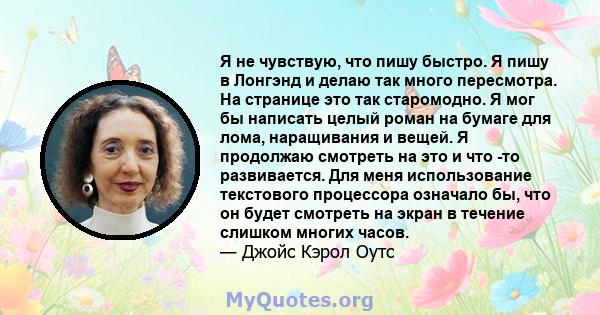 Я не чувствую, что пишу быстро. Я пишу в Лонгэнд и делаю так много пересмотра. На странице это так старомодно. Я мог бы написать целый роман на бумаге для лома, наращивания и вещей. Я продолжаю смотреть на это и что -то развивается. Для меня использование текстового процессора означало бы, что он будет смотреть на экран в течение слишком многих часов.
— Джойс Кэрол Оутс

MyQuotes.org